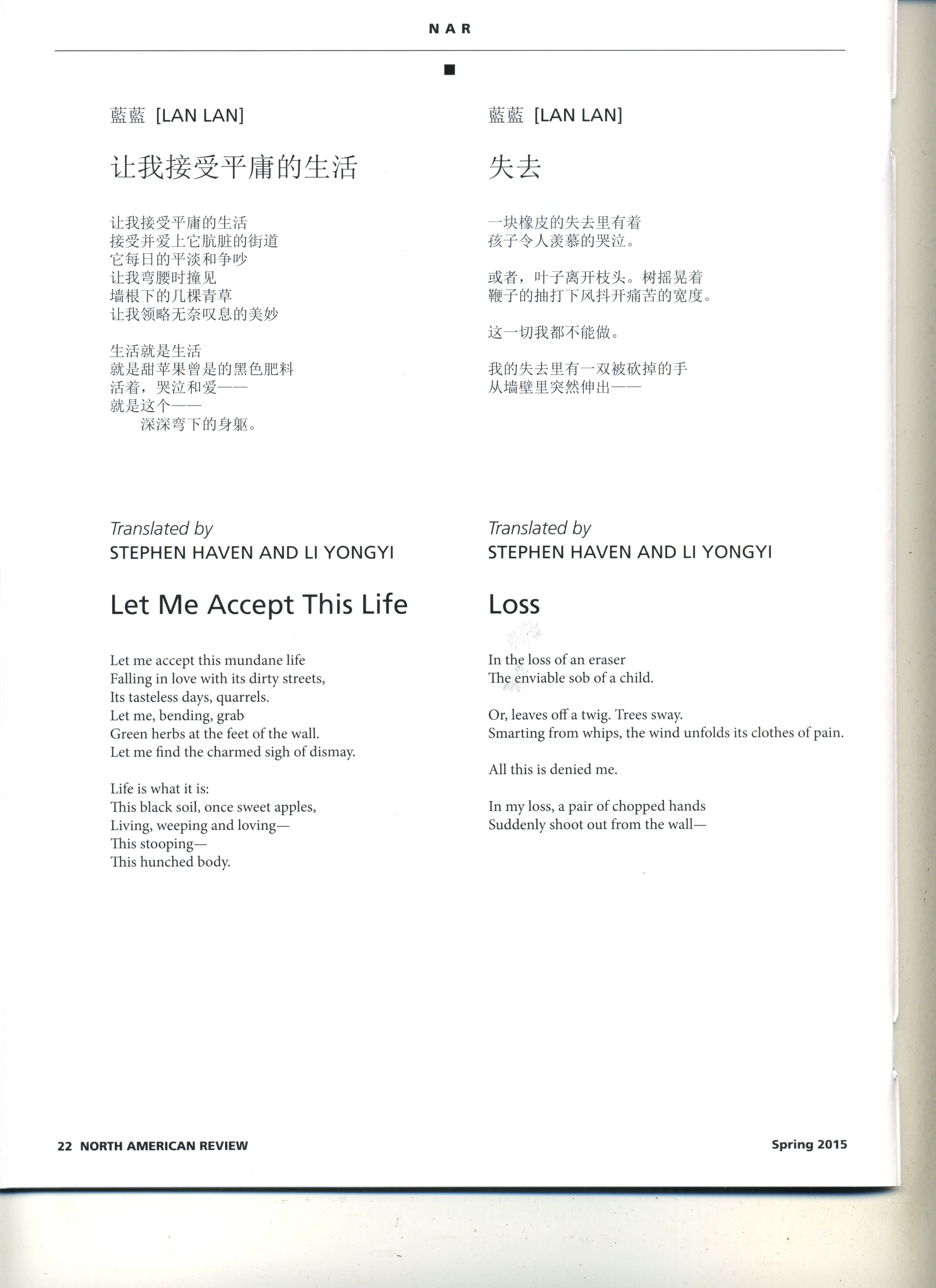 NAR

藍藍 [LAN LAN]

让我接受平庸的生活

让我接受平庸的生活
接受并爱上它肮脏的街道
它每日的平淡和争吵
让我弯腰时撞见
墙根下的几棵青草
让我领略无奈叹息的美妙

生活就是生活
就是甜苹果曾是的黑色肥料
活着，哭泣和爱——
就是这个——
深深弯下的身躯。

Translated by
STEPHEN HAVEN AND LI YONGYI

Let Me Accept This Life

Let me accept this mundane life
Falling in love with its dirty streets,
Its tasteless days, quarrels.
Let me, bending, grab
Green herbs at the feet of the wall.
Let me find the charmed sigh of dismay.

Life is what it is:
This black soil, once sweet apples,
Living, weeping and loving—
This stooping—
This hunched body.

藍藍 [LAN LAN]

失去

一块橡皮的失去里有着
孩子令人羡慕的哭泣。

或者，叶子离开枝头。树摇晃着
鞭子的抽打下风抖开痛苦的宽度。

这一切我都不能做。

我的失去里有一双被砍掉的手
从墙壁里突然伸出——

Translated by
STEPHEN HAVEN AND LI YONGYI

Loss

In the loss of an eraser
The enviable sob of a child.

Or, leaves off a twig. Trees sway.
Smarting from whips, the wind unfolds its clothes of pain.

All this is denied me.

In my loss, a pair of chopped hands
Suddenly shoot out from the wall—

22 NORTH AMERICAN REVIEW

Spring 2015